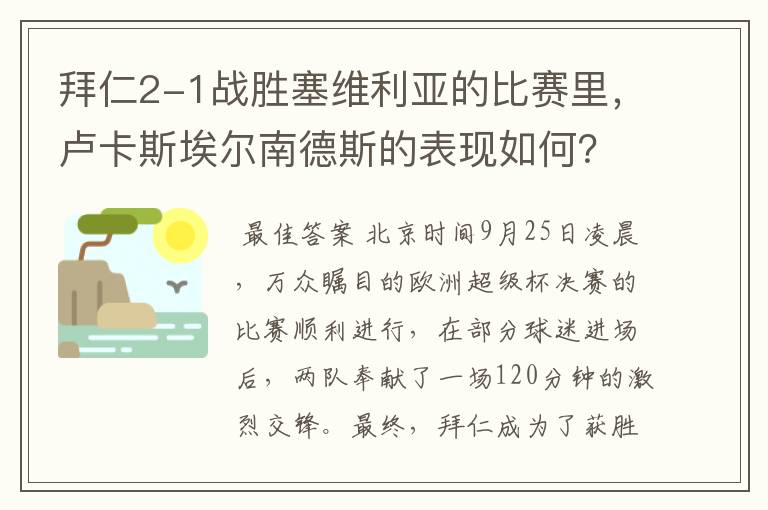 拜仁2-1战胜塞维利亚的比赛里，卢卡斯埃尔南德斯的表现如何？

最佳答案 北京时间9月25日凌晨，万众瞩目的欧洲超级杯决赛的比赛顺利进行，在部分球迷进场后，两队奉献了一场120分钟的激烈交锋。最终，拜仁成为了获胜